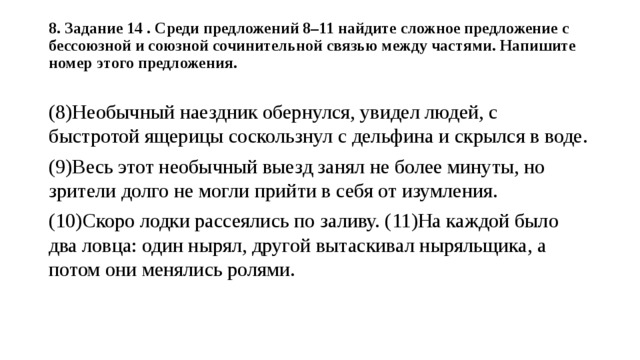 8. Задание 14 . Среди предложений 8–11 найдите сложное предложение с бессоюзной и союзной сочинительной связью между частями. Напишите номер этого предложения.

(8)Необычный наездник обернулся, увидел людей, с быстротой ящерицы соскользнул с дельфина и скрылся в воде.

(9)Весь этот необычный выезд занял не более минуты, но зрители долго не могли прийти в себя от изумления.

(10)Скоро лодки рассеялись по заливу. (11)На каждой было два ловца: один нырял, другой вытаскивал ныряльщика, а потом они менялись ролями.